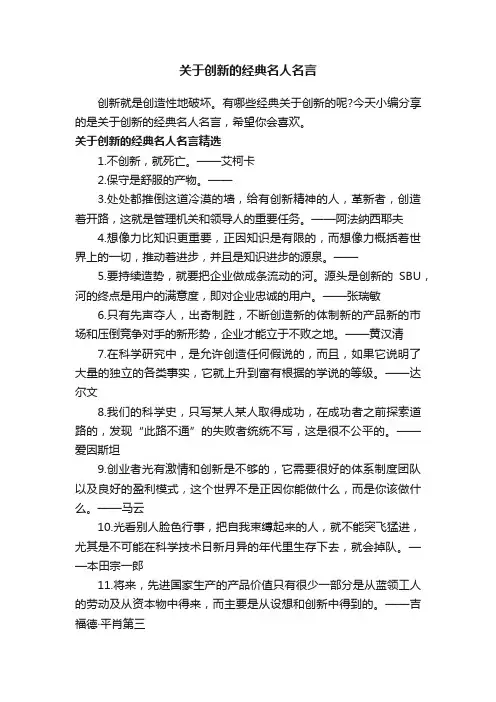 关于创新的经典名人名言

创新就是创造性地破坏。有哪些经典关于创新的呢?今天小编分享的是关于创新的经典名人名言，希望你会喜欢。

关于创新的经典名人名言精选

1.不创新，就死亡。——艾柯卡

2.保守是舒服的产物。——

3.处处都推倒这道冷漠的墙，给有创新精神的人，革新者，创造着开路，这就是管理机关和领导人的重要任务。——阿法纳西耶夫

4.想像力比知识更重要，正因知识是有限的，而想像力概括着世界上的一切，推动着进步，并且是知识进步的源泉。——

5.要持续造势，就要把企业做成条流动的河。源头是创新的 SBU，河的终点是用户的满意度，即对企业忠诚的用户。——张瑞敏

6.只有先声夺人，出奇制胜，不断创造新的体制新的产品新的市场和压倒竞争对手的新形势，企业才能立于不败之地。——黄汉清

7.在科学研究中，是允许创造任何假说的，而且，如果它说明了大量的独立的各类事实，它就上升到富有根据的学说的等级。——达尔文

8.我们的科学史，只写某人某人取得成功，在成功者之前探索道路的，发现“此路不通”的失败者统统不写，这是很不公平的。——爱因斯坦

9.创业者光有激情和创新是不够的，它需要很好的体系制度团队以及良好的盈利模式，这个世界不是正因你能做什么，而是你该做什么。——马云

10.光看别人脸色行事，把自我束缚起来的人，就不能突飞猛进，尤其是不可能在科学技术日新月异的年代里生存下去，就会掉队。——本田宗一郎

11.将来，先进国家生产的产品价值只有很少一部分是从蓝领工人的劳动及从资本物中得来，而主要是从设想和创新中得到的。——吉福德·平肖第三